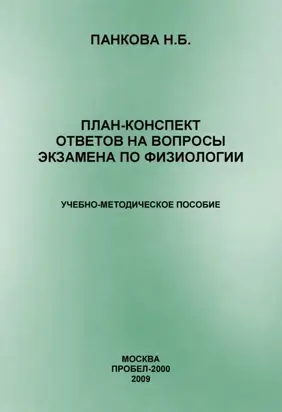 ПАНКОВА Н.Б.

ПЛАН-КОНСПЕКТ
ОТВЕТОВ НА ВОПРОСЫ
ЭКЗАМЕНА ПО ФИЗИОЛОГИИ

УЧЕБНО-МЕТОДИЧЕСКОЕ ПОСОБИЕ

МОСКВА
ПРОБЕЛ-2000
2009